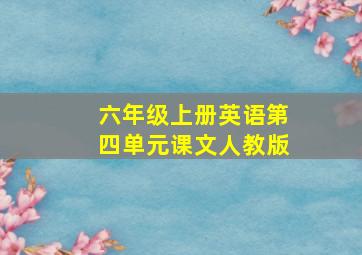 六年级上册英语第四单元课文人教版